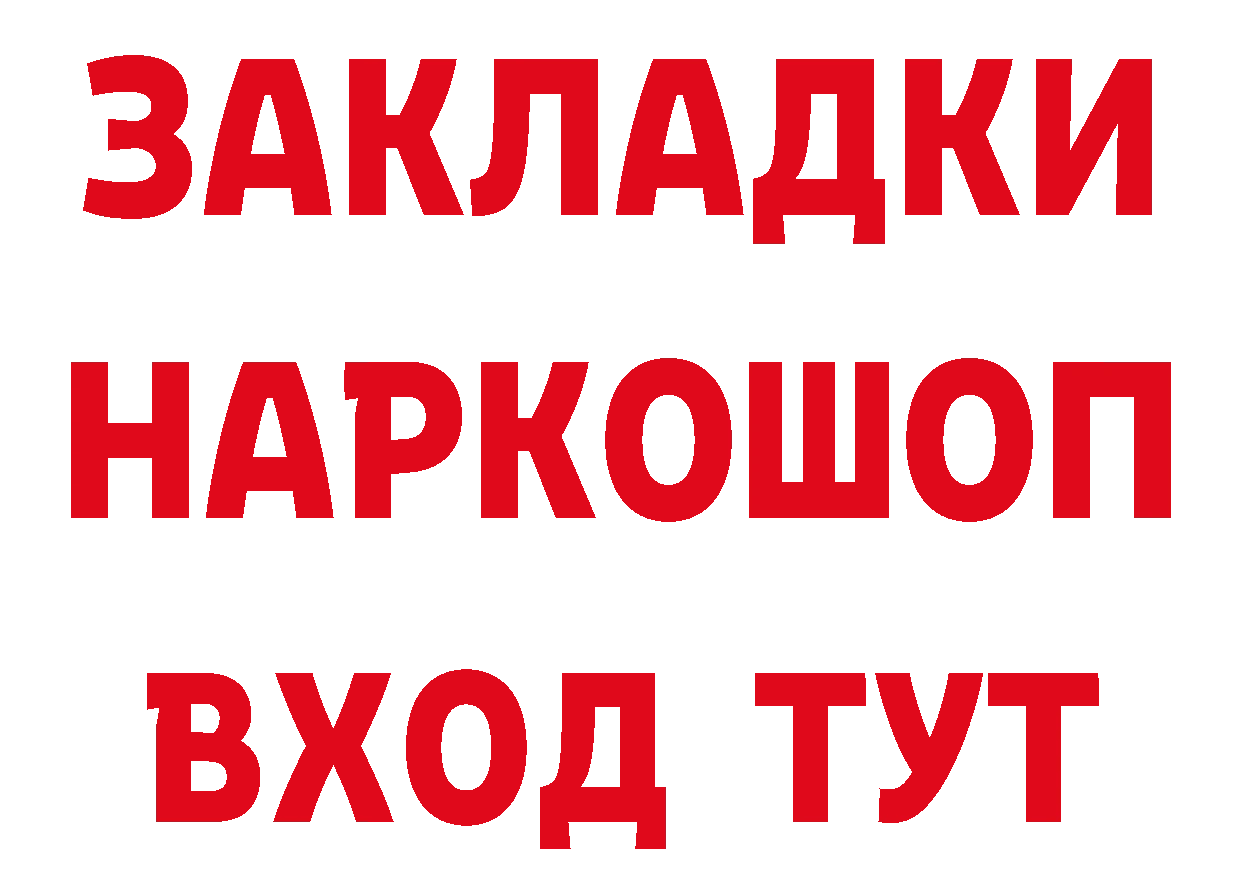 ЗАКЛАДКИ
НАРКОШОП
ВХОД ТУТ